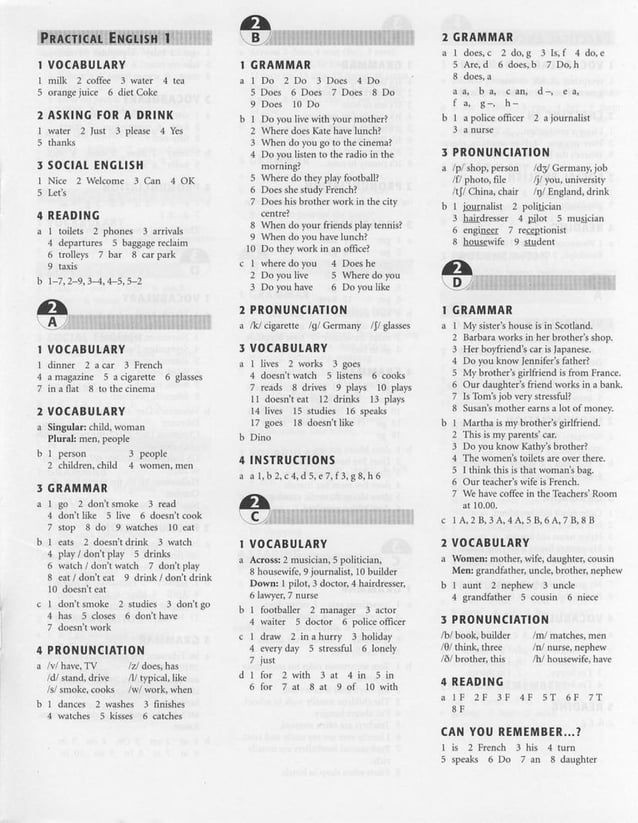 PRACTICAL ENGLISH 1

1 VOCABULARY
1 milk 2 coffee 3 water 4 tea
5 orange juice 6 diet Coke

2 ASKING FOR A DRINK
1 water 2 Just 3 please 4 Yes
5 thanks

3 SOCIAL ENGLISH
1 Nice 2 Welcome 3 Can 4 OK
5 Let's

4 READING
a 1 toilets 2 phones 3 arrivals
4 departures 5 baggage reclaim
6 trolleys 7 bar 8 car park
9 taxis
b 1–7, 2–9, 3–4, 4–5, 5–2

2 A

1 VOCABULARY
1 dinner 2 a car 3 French
4 a magazine 5 a cigarette 6 glasses
7 in a flat 8 to the cinema

2 VOCABULARY
a Singular: child, woman
Plural: men, people
b 1 person 3 people
2 children, child 4 women, men

3 GRAMMAR
a 1 go 2 don't smoke 3 read
4 don't like 5 live 6 doesn't cook
7 stop 8 do 9 watches 10 eat
b 1 eats 2 doesn't drink 3 watch
4 play / don't play 5 drinks
6 watch / don't watch 7 don't play
8 eat / don't eat 9 drink / don't drink
10 doesn't eat
c 1 don't smoke 2 studies 3 don't go
4 has 5 closes 6 don't have
7 doesn't work

4 PRONUNCIATION
a /v/ have, TV /z/ does, has
/d/ stand, drive /l/ typical, like
/s/ smoke, cooks /w/ work, when
b 1 dances 2 washes 3 finishes
4 watches 5 kisses 6 catches

2 B

1 GRAMMAR
a 1 Do 2 Do 3 Does 4 Do
5 Does 6 Does 7 Does 8 Do
9 Does 10 Do
b 1 Do you live with your mother?
2 Where does Kate have lunch?
3 When do you go to the cinema?
4 Do you listen to the radio in the morning?
5 Where do they play football?
6 Does she study French?
7 Does his brother work in the city centre?
8 When do your friends play tennis?
9 When do you have lunch?
10 Do they work in an office?
c 1 where do you 4 Does he
2 Do you live 5 Where do you
3 Do you have 6 Do you like

2 PRONUNCIATION
a /k/ cigarette /g/ Germany /ʃ/ glasses

3 VOCABULARY
a 1 lives 2 works 3 goes
4 doesn't watch 5 listens 6 cooks
7 reads 8 drives 9 plays 10 plays
11 doesn't eat 12 drinks 13 plays
14 lives 15 studies 16 speaks
17 goes 18 doesn't like
b Dino

4 INSTRUCTIONS
a a 1, b 2, c 4, d 5, e 7, f 3, g 8, h 6

2 C

1 VOCABULARY
a Across: 2 musician, 5 politician, 8 housewife, 9 journalist, 10 builder
Down: 1 pilot, 3 doctor, 4 hairdresser, 6 lawyer, 7 nurse
b 1 footballer 2 manager 3 actor
4 waiter 5 doctor 6 police officer
c 1 draw 2 in a hurry 3 holiday
4 every day 5 stressful 6 lonely
7 just
d 1 for 2 with 3 at 4 in 5 in
6 for 7 at 8 at 9 of 10 with

2 GRAMMAR
a 1 does, c 2 do, g 3 Is, f 4 do, e
5 Are, d 6 does, b 7 Do, h
8 does, a
a a, b a, c an, d –, e a,
f a, g –, h –
b 1 a police officer 2 a journalist
3 a nurse

3 PRONUNCIATION
a /p/ shop, person /dʒ/ Germany, job
/f/ photo, file /j/ you, university
/tʃ/ China, chair /ŋ/ England, drink
b 1 journalist 2 politician
3 hairdresser 4 pilot 5 musician
6 engineer 7 receptionist
8 housewife 9 student

2 D

1 GRAMMAR
a 1 My sister's house is in Scotland.
2 Barbara works in her brother's shop.
3 Her boyfriend's car is Japanese.
4 Do you know Jennifer's father?
5 My brother's girlfriend is from France.
6 Our daughter's friend works in a bank.
7 Is Tom's job very stressful?
8 Susan's mother earns a lot of money.
b 1 Martha is my brother's girlfriend.
2 This is my parents' car.
3 Do you know Kathy's brother?
4 The women's toilets are over there.
5 I think this is that woman's bag.
6 Our teacher's wife is French.
7 We have coffee in the Teachers' Room at 10.00.
c 1 A, 2 B, 3 A, 4 A, 5 B, 6 A, 7 B, 8 B

2 VOCABULARY
a Women: mother, wife, daughter, cousin
Men: grandfather, uncle, brother, nephew
b 1 aunt 2 nephew 3 uncle
4 grandfather 5 cousin 6 niece

3 PRONUNCIATION
/b/ book, builder /m/ matches, men
/θ/ think, three /n/ nurse, nephew
/ð/ brother, this /h/ housewife, have

4 READING
a 1 F 2 F 3 F 4 F 5 T 6 F 7 T
8 F

CAN YOU REMEMBER...?
1 is 2 French 3 his 4 turn
5 speaks 6 Do 7 an 8 daughter